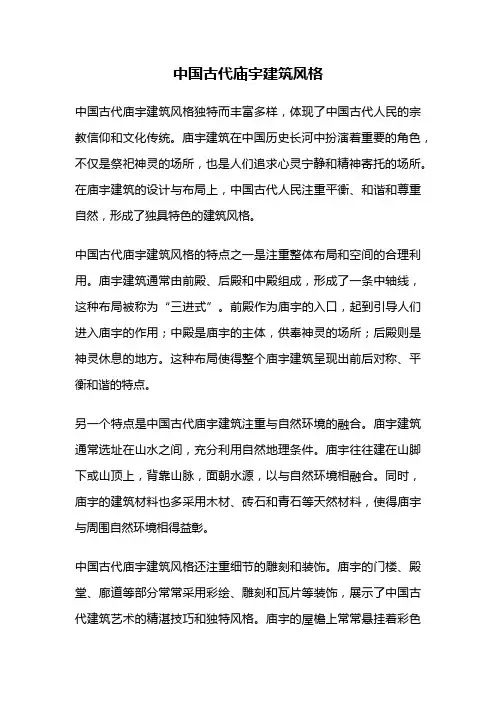 中国古代庙宇建筑风格

中国古代庙宇建筑风格独特而丰富多样，体现了中国古代人民的宗教信仰和文化传统。庙宇建筑在中国历史长河中扮演着重要的角色，不仅是祭祀神灵的场所，也是人们追求心灵宁静和精神寄托的场所。在庙宇建筑的设计与布局上，中国古代人民注重平衡、和谐和尊重自然，形成了独具特色的建筑风格。

中国古代庙宇建筑风格的特点之一是注重整体布局和空间的合理利用。庙宇建筑通常由前殿、后殿和中殿组成，形成了一条中轴线，这种布局被称为“三进式”。前殿作为庙宇的入口，起到引导人们进入庙宇的作用；中殿是庙宇的主体，供奉神灵的场所；后殿则是神灵休息的地方。这种布局使得整个庙宇建筑呈现出前后对称、平衡和谐的特点。

另一个特点是中国古代庙宇建筑注重与自然环境的融合。庙宇建筑通常选址在山水之间，充分利用自然地理条件。庙宇往往建在山脚下或山顶上，背靠山脉，面朝水源，以与自然环境相融合。同时，庙宇的建筑材料也多采用木材、砖石和青石等天然材料，使得庙宇与周围自然环境相得益彰。

中国古代庙宇建筑风格还注重细节的雕刻和装饰。庙宇的门楼、殿堂、廊道等部分常常采用彩绘、雕刻和瓦片等装饰，展示了中国古代建筑艺术的精湛技巧和独特风格。庙宇的屋檐上常常悬挂着彩色